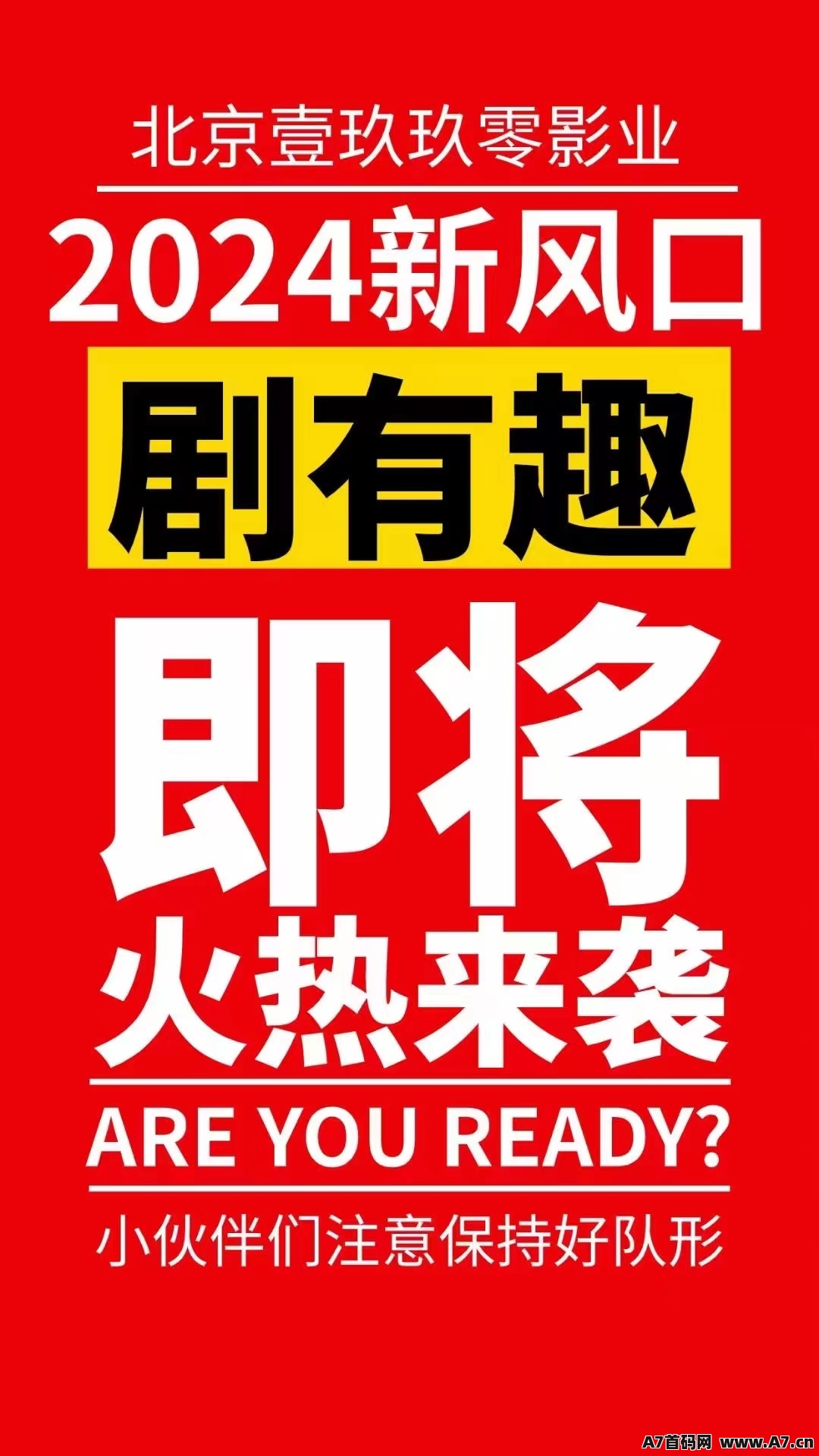 北京壹玖玖零影业

2024新风口

剧有趣

即将

火热来袭

ARE YOU READY?

小伙伴们注意保持好队形

A7首码网 www.A7.cn